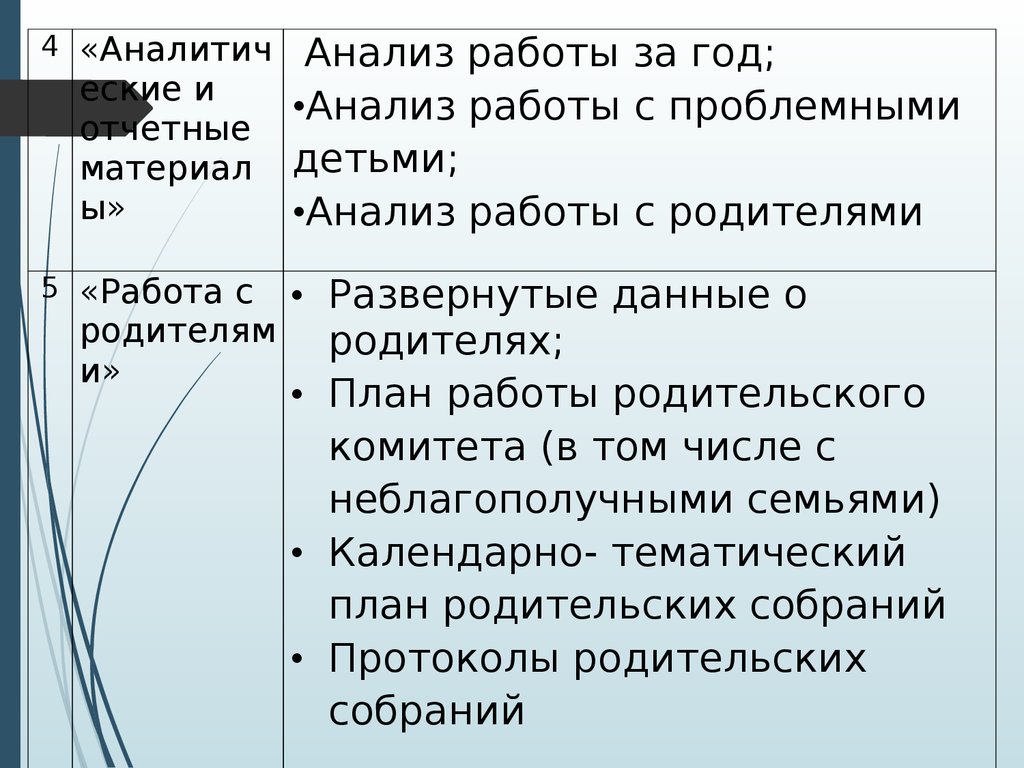 | 4 | «Аналитические и отчетные материалы» | Анализ работы за год; •Анализ работы с проблемными детьми; •Анализ работы с родителями |
|---|---|---|
| 5 | «Работа с родителями» | • Развернутые данные о родителях; • План работы родительского комитета (в том числе с неблагополучными семьями) • Календарно- тематический план родительских собраний • Протоколы родительских собраний |